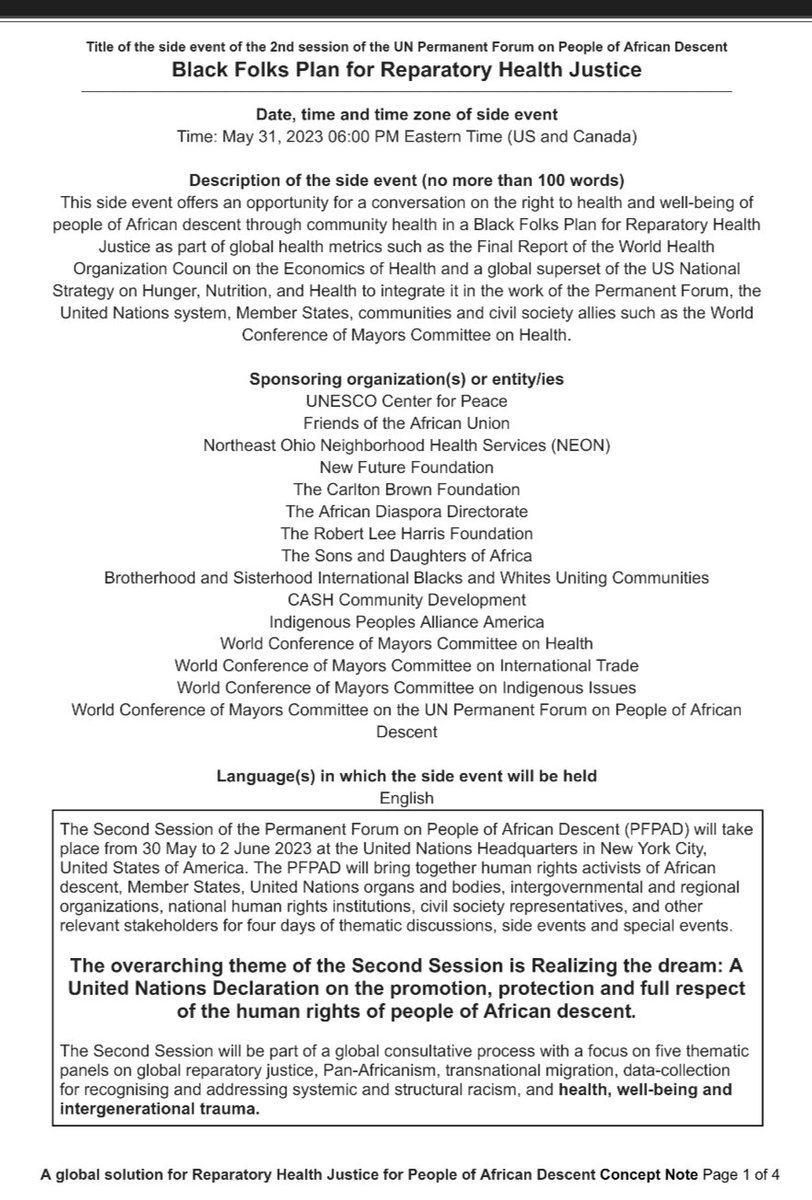 Title of the side event of the 2nd session of the UN Permanent Forum on People of African Descent
Black Folks Plan for Reparatory Health Justice

Date, time and time zone of side event
Time: May 31, 2023 06:00 PM Eastern Time (US and Canada)

Description of the side event (no more than 100 words)
This side event offers an opportunity for a conversation on the right to health and well-being of people of African descent through community health in a Black Folks Plan for Reparatory Health Justice as part of global health metrics such as the Final Report of the World Health Organization Council on the Economics of Health and a global superset of the US National Strategy on Hunger, Nutrition, and Health to integrate it in the work of the Permanent Forum, the United Nations system, Member States, communities and civil society allies such as the World Conference of Mayors Committee on Health.

Sponsoring organization(s) or entity/ies
UNESCO Center for Peace
Friends of the African Union
Northeast Ohio Neighborhood Health Services (NEON)
New Future Foundation
The Carlton Brown Foundation
The African Diaspora Directorate
The Robert Lee Harris Foundation
The Sons and Daughters of Africa
Brotherhood and Sisterhood International Blacks and Whites Uniting Communities
CASH Community Development
Indigenous Peoples Alliance America
World Conference of Mayors Committee on Health
World Conference of Mayors Committee on International Trade
World Conference of Mayors Committee on Indigenous Issues
World Conference of Mayors Committee on the UN Permanent Forum on People of African Descent

Language(s) in which the side event will be held
English

The Second Session of the Permanent Forum on People of African Descent (PFPAD) will take place from 30 May to 2 June 2023 at the United Nations Headquarters in New York City, United States of America. The PFPAD will bring together human rights activists of African descent, Member States, United Nations organs and bodies, intergovernmental and regional organizations, national human rights institutions, civil society representatives, and other relevant stakeholders for four days of thematic discussions, side events and special events.

The overarching theme of the Second Session is Realizing the dream: A United Nations Declaration on the promotion, protection and full respect of the human rights of people of African descent.

The Second Session will be part of a global consultative process with a focus on five thematic panels on global reparatory justice, Pan-Africanism, transnational migration, data-collection for recognising and addressing systemic and structural racism, and health, well-being and intergenerational trauma.

A global solution for Reparatory Health Justice for People of African Descent Concept Note Page 1 of 4